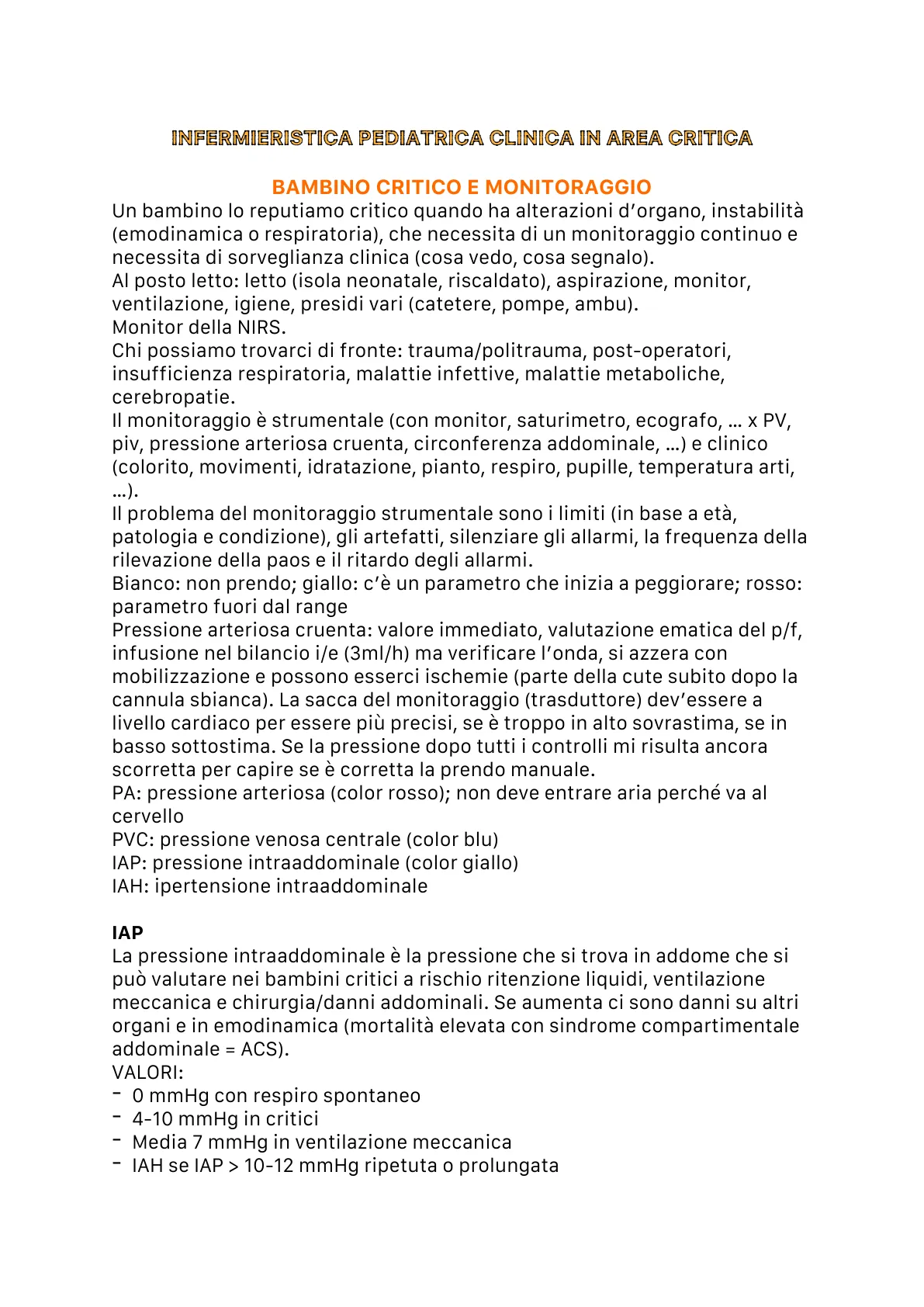 INFERMIERISTICA PEDIATRICA CLINICA IN AREA CRITICA

BAMBINO CRITICO E MONITORAGGIO

Un bambino lo reputiamo critico quando ha alterazioni d'organo, instabilità (emodinamica o respiratoria), che necessita di un monitoraggio continuo e necessita di sorveglianza clinica (cosa vedo, cosa segnalo).
Al posto letto: letto (isola neonatale, riscaldato), aspirazione, monitor, ventilazione, igiene, presidi vari (catetere, pompe, ambu).
Monitor della NIRS.
Chi possiamo trovarci di fronte: trauma/politrauma, post-operatori, insufficienza respiratoria, malattie infettive, malattie metaboliche, cerebropatie.
Il monitoraggio è strumentale (con monitor, saturimetro, ecografo, … x PV, piv, pressione arteriosa cruenta, circonferenza addominale, …) e clinico (colorito, movimenti, idratazione, pianto, respiro, pupille, temperatura arti, …).
Il problema del monitoraggio strumentale sono i limiti (in base a età, patologia e condizione), gli artefatti, silenziare gli allarmi, la frequenza della rilevazione della paos e il ritardo degli allarmi.
Bianco: non prendo; giallo: c'è un parametro che inizia a peggiorare; rosso: parametro fuori dal range
Pressione arteriosa cruenta: valore immediato, valutazione ematica del p/f, infusione nel bilancio i/e (3ml/h) ma verificare l'onda, si azzera con mobilizzazione e possono esserci ischemie (parte della cute subito dopo la cannula sbianca). La sacca del monitoraggio (trasduttore) dev'essere a livello cardiaco per essere più precisi, se è troppo in alto sovrastima, se in basso sottostima. Se la pressione dopo tutti i controlli mi risulta ancora scorretta per capire se è corretta la prendo manuale.
PA: pressione arteriosa (color rosso); non deve entrare aria perché va al cervello
PVC: pressione venosa centrale (color blu)
IAP: pressione intraaddominale (color giallo)
IAH: ipertensione intraaddominale

IAP
La pressione intraaddominale è la pressione che si trova in addome che si può valutare nei bambini critici a rischio ritenzione liquidi, ventilazione meccanica e chirurgia/danni addominali. Se aumenta ci sono danni su altri organi e in emodinamica (mortalità elevata con sindrome compartimentale addominale = ACS).
VALORI:
- 0 mmHg con respiro spontaneo
- 4-10 mmHg in critici
- Media 7 mmHg in ventilazione meccanica
- IAH se IAP > 10-12 mmHg ripetuta o prolungata